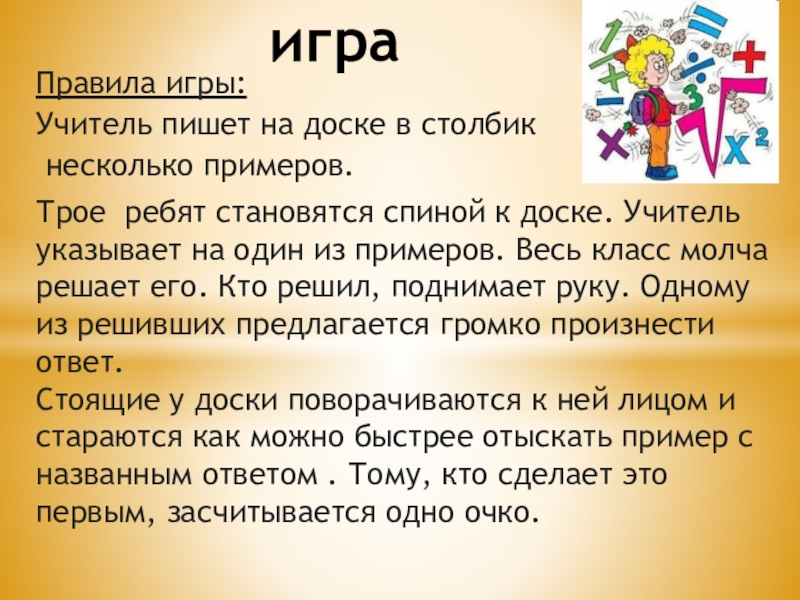 игра

Правила игры:

Учитель пишет на доске в столбик несколько примеров.

Трое ребят становятся спиной к доске. Учитель указывает на один из примеров. Весь класс молча решает его. Кто решил, поднимает руку. Одному из решивших предлагается громко произнести ответ.
Стоящие у доски поворачиваются к ней лицом и стараются как можно быстрее отыскать пример с названным ответом . Тому, кто сделает это первым, засчитывается одно очко.